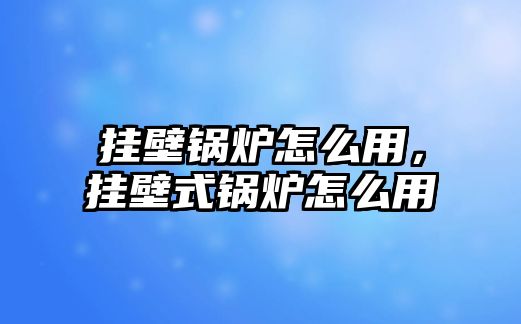 挂壁锅炉怎么用，挂壁式锅炉怎么用